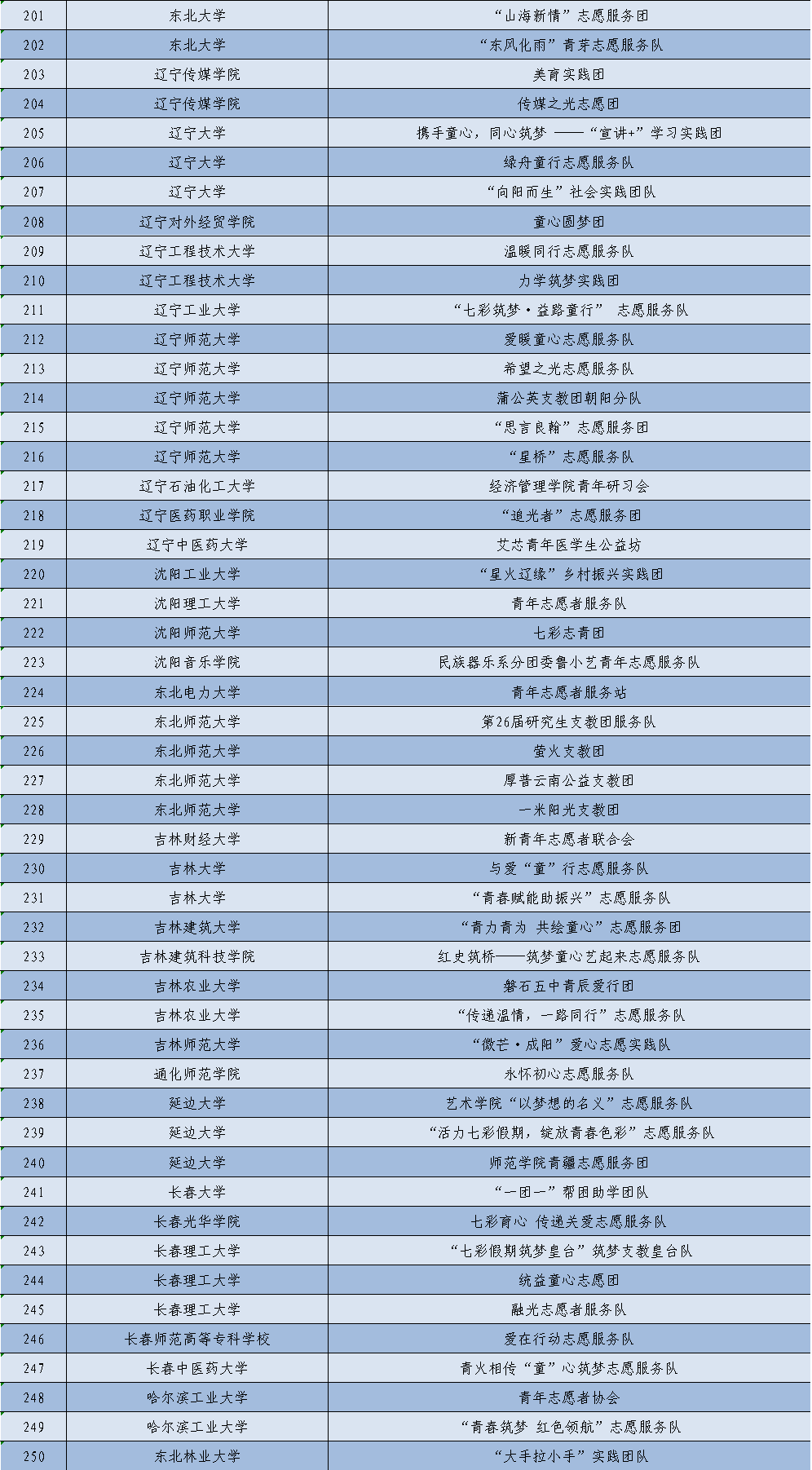 | 201 | 东北大学 | “山海新情”志愿服务团 |
|---|---|---|
| 202 | 东北大学 | “东风化雨”青芽志愿服务队 |
| 203 | 辽宁传媒学院 | 美育实践团 |
| 204 | 辽宁传媒学院 | 传媒之光志愿团 |
| 205 | 辽宁大学 | 携手童心，同心筑梦 ——“宣讲+”学习实践团 |
| 206 | 辽宁大学 | 绿舟童行志愿服务队 |
| 207 | 辽宁大学 | “向阳而生”社会实践团队 |
| 208 | 辽宁对外经贸学院 | 童心圆梦团 |
| 209 | 辽宁工程技术大学 | 温暖同行志愿服务队 |
| 210 | 辽宁工程技术大学 | 力学筑梦实践团 |
| 211 | 辽宁工业大学 | “七彩筑梦·益路童行” 志愿服务队 |
| 212 | 辽宁师范大学 | 爱暖童心志愿服务队 |
| 213 | 辽宁师范大学 | 希望之光志愿服务队 |
| 214 | 辽宁师范大学 | 蒲公英支教团朝阳分队 |
| 215 | 辽宁师范大学 | “思言良翰”志愿服务团 |
| 216 | 辽宁师范大学 | “星桥”志愿服务队 |
| 217 | 辽宁石油化工大学 | 经济管理学院青年研习会 |
| 218 | 辽宁医药职业学院 | “追光者”志愿服务团 |
| 219 | 辽宁中医药大学 | 艾芯青年医学生公益坊 |
| 220 | 沈阳工业大学 | “星火辽缘”乡村振兴实践团 |
| 221 | 沈阳理工大学 | 青年志愿者服务队 |
| 222 | 沈阳师范大学 | 七彩志青团 |
| 223 | 沈阳音乐学院 | 民族器乐系分团委鲁小艺青年志愿服务队 |
| 224 | 东北电力大学 | 青年志愿者服务站 |
| 225 | 东北师范大学 | 第26届研究生支教团服务队 |
| 226 | 东北师范大学 | 萤火支教团 |
| 227 | 东北师范大学 | 厚普云南公益支教团 |
| 228 | 东北师范大学 | 一米阳光支教团 |
| 229 | 吉林财经大学 | 新青年志愿者联合会 |
| 230 | 吉林大学 | 与爱“童”行志愿服务队 |
| 231 | 吉林大学 | “青春赋能助振兴”志愿服务队 |
| 232 | 吉林建筑大学 | “青力青为 共绘童心”志愿服务团 |
| 233 | 吉林建筑科技学院 | 红史筑桥——筑梦童心艺起来志愿服务队 |
| 234 | 吉林农业大学 | 磐石五中青辰爱行团 |
| 235 | 吉林农业大学 | “传递温情，一路同行”志愿服务队 |
| 236 | 吉林师范大学 | “微芒·成阳”爱心志愿实践队 |
| 237 | 通化师范学院 | 永怀初心志愿服务队 |
| 238 | 延边大学 | 艺术学院“以梦想的名义”志愿服务队 |
| 239 | 延边大学 | “活力七彩假期，绽放青春色彩”志愿服务队 |
| 240 | 延边大学 | 师范学院青疆志愿服务团 |
| 241 | 长春大学 | “一团一”帮困助学团队 |
| 242 | 长春光华学院 | 七彩育心 传递关爱志愿服务队 |
| 243 | 长春理工大学 | “七彩假期筑梦皇台”筑梦支教皇台队 |
| 244 | 长春理工大学 | 统益童心志愿团 |
| 245 | 长春理工大学 | 融光志愿者服务队 |
| 246 | 长春师范高等专科学校 | 爱在行动志愿服务队 |
| 247 | 长春中医药大学 | 青火相传“童”心筑梦志愿服务队 |
| 248 | 哈尔滨工业大学 | 青年志愿者协会 |
| 249 | 哈尔滨工业大学 | “青春筑梦 红色领航”志愿服务队 |
| 250 | 东北林业大学 | “大手拉小手”实践团队 |